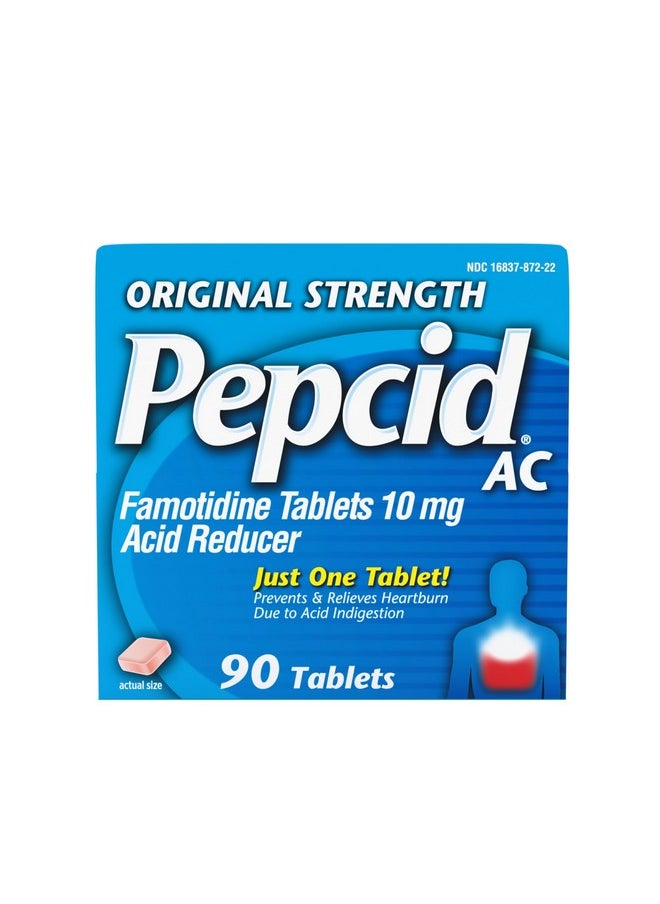 NDC 16837-872-22

ORIGINAL STRENGTH

Pepcid® AC

Famotidine Tablets 10 mg
Acid Reducer

Just One Tablet!
Prevents & Relieves Heartburn
Due to Acid Indigestion

actual size

90 Tablets